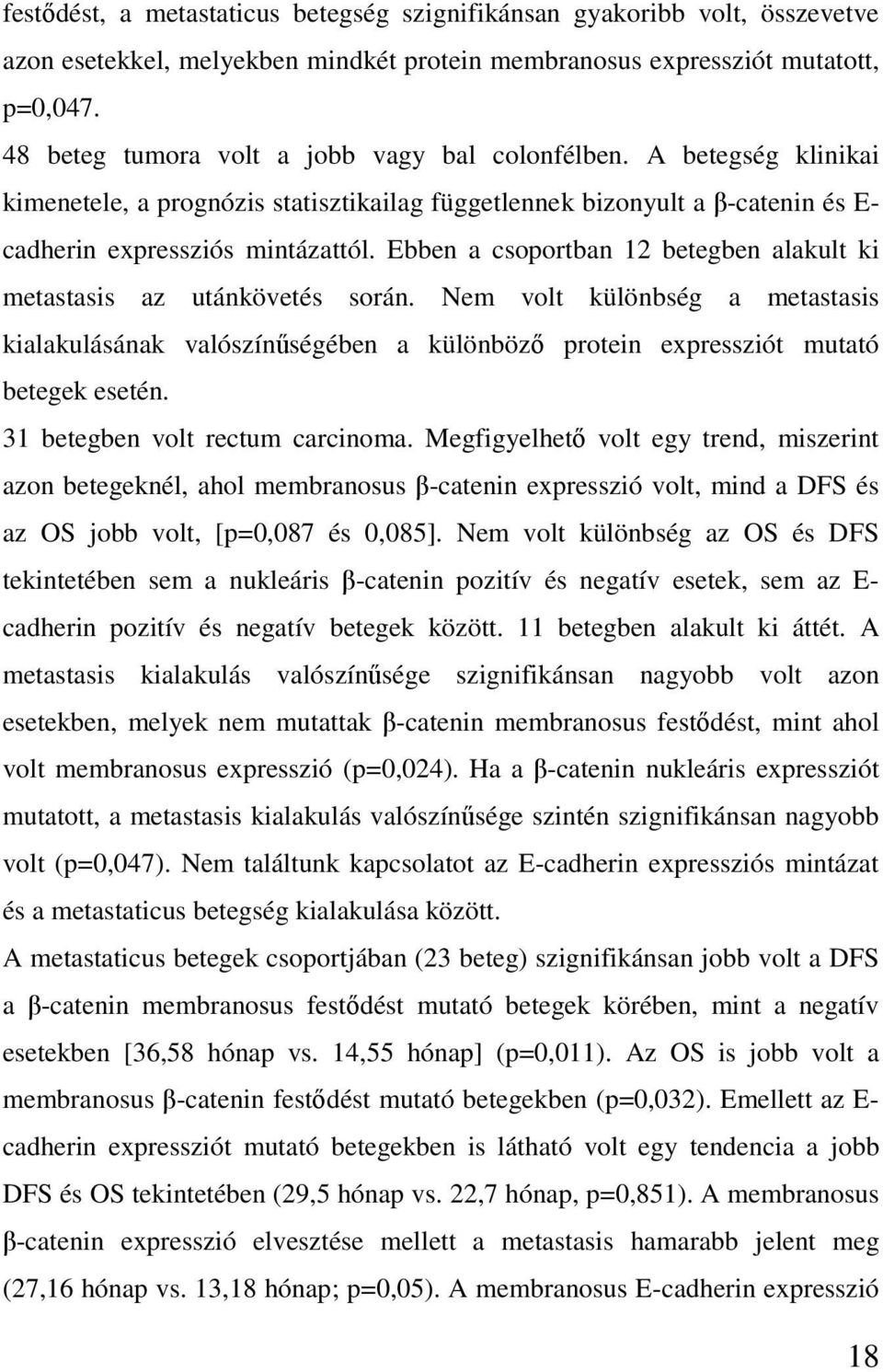 festődést, a metastaticus betegség szignifikánsan gyakoribb volt, összevetve azon esetekkel, melyekben mindkét protein membranosus expressziót mutatott, p=0,047.

48 beteg tumora volt a jobb vagy bal colonfélben. A betegség klinikai kimenetele, a prognózis statisztikailag függetlennek bizonyult a β-catenin és E-cadherin expressziós mintázattól. Ebben a csoportban 12 betegben alakult ki metastasis az utánkövetés során. Nem volt különbség a metastasis kialakulásának valószínűségében a különböző protein expressziót mutató betegek esetén.

31 betegben volt rectum carcinoma. Megfigyelhető volt egy trend, miszerint azon betegeknél, ahol membranosus β-catenin expresszió volt, mind a DFS és az OS jobb volt, [p=0,087 és 0,085]. Nem volt különbség az OS és DFS tekintetében sem a nukleáris β-catenin pozitív és negatív esetek, sem az E-cadherin pozitív és negatív betegek között. 11 betegben alakult ki áttét. A metastasis kialakulás valószínűsége szignifikánsan nagyobb volt azon esetekben, melyek nem mutattak β-catenin membranosus festődést, mint ahol volt membranosus expresszió (p=0,024). Ha a β-catenin nukleáris expressziót mutatott, a metastasis kialakulás valószínűsége szintén szignifikánsan nagyobb volt (p=0,047). Nem találtunk kapcsolatot az E-cadherin expressziós mintázat és a metastaticus betegség kialakulása között.

A metastaticus betegek csoportjában (23 beteg) szignifikánsan jobb volt a DFS a β-catenin membranosus festődést mutató betegek körében, mint a negatív esetekben [36,58 hónap vs. 14,55 hónap] (p=0,011). Az OS is jobb volt a membranosus β-catenin festődést mutató betegekben (p=0,032). Emellett az E-cadherin expressziót mutató betegekben is látható volt egy tendencia a jobb DFS és OS tekintetében (29,5 hónap vs. 22,7 hónap, p=0,851). A membranosus β-catenin expresszió elvesztése mellett a metastasis hamarabb jelent meg (27,16 hónap vs. 13,18 hónap; p=0,05). A membranosus E-cadherin expresszió

18